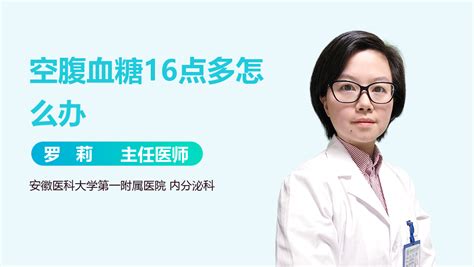 空腹血糖16点多怎么办

罗 莉 主任医师

安徽医科大学第一附属医院 内分泌科